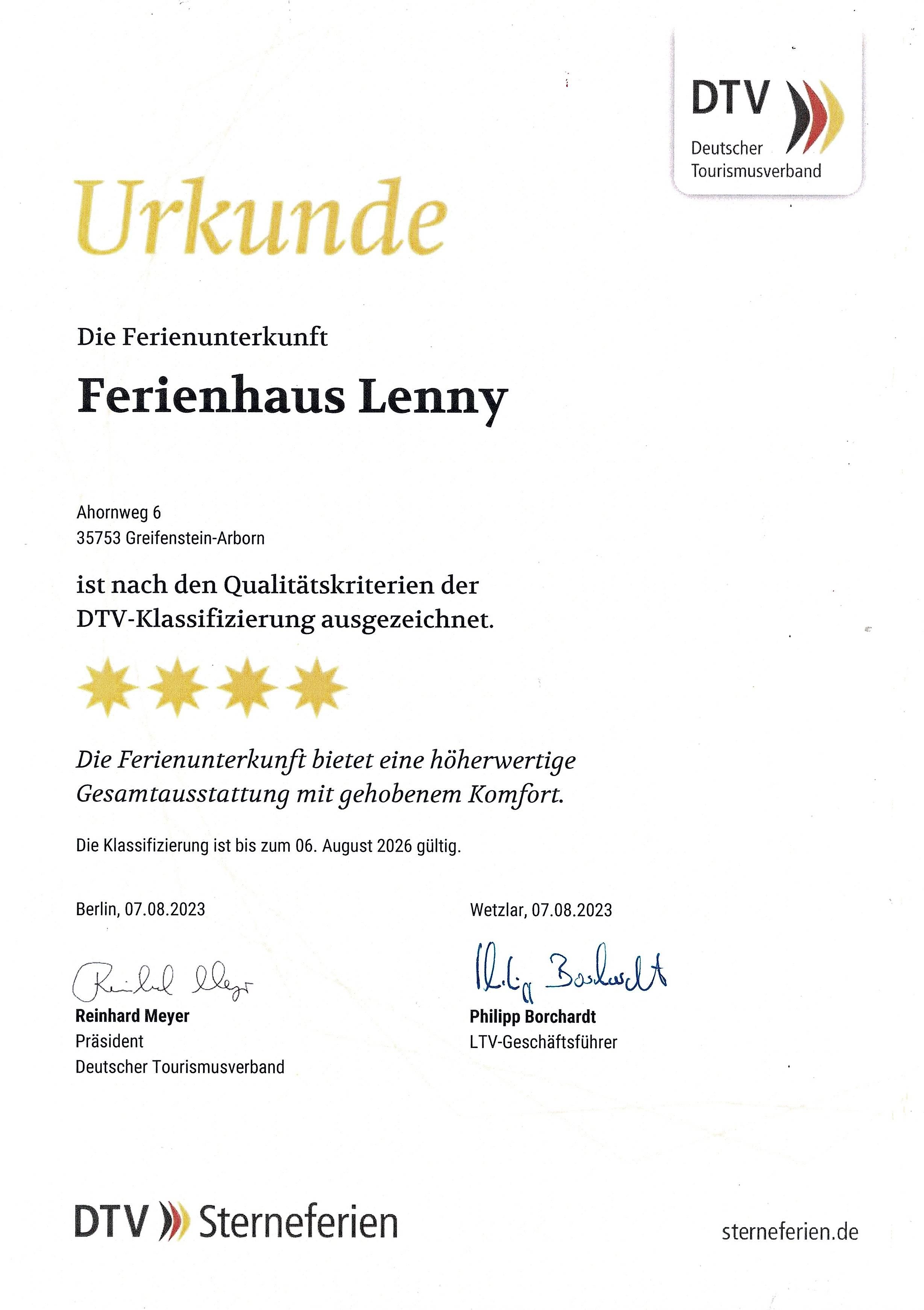 DTV
Deutscher Tourismusverband

Urkunde

Die Ferienunterkunft

Ferienhaus Lenny

Ahornweg 6
35753 Greifenstein-Arborn

ist nach den Qualitätskriterien der DTV-Klassifizierung ausgezeichnet.

Die Ferienunterkunft bietet eine höherwertige Gesamtausstattung mit gehobenem Komfort.

Die Klassifizierung ist bis zum 06. August 2026 gültig.

Berlin, 07.08.2023

Reinhard Meyer

Reinhard Meyer
Präsident
Deutscher Tourismusverband

Wetzlar, 07.08.2023

Philipp Borchardt

Philipp Borchardt
LTV-Geschäftsführer

DTV Sterneferien

sterneferien.de